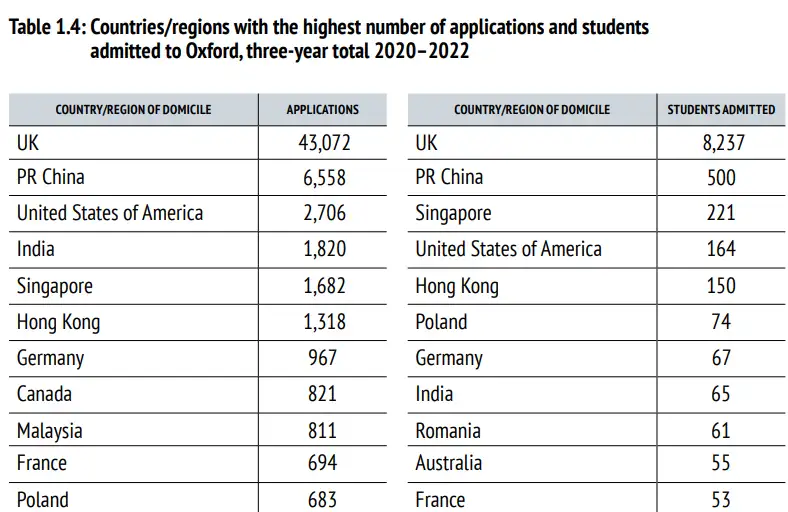 Table 1.4: Countries/regions with the highest number of applications and students admitted to Oxford, three-year total 2020–2022

| COUNTRY/REGION OF DOMICILE | APPLICATIONS |
|---|---|
| UK | 43,072 |
| PR China | 6,558 |
| United States of America | 2,706 |
| India | 1,820 |
| Singapore | 1,682 |
| Hong Kong | 1,318 |
| Germany | 967 |
| Canada | 821 |
| Malaysia | 811 |
| France | 694 |
| Poland | 683 |

| COUNTRY/REGION OF DOMICILE | STUDENTS ADMITTED |
|---|---|
| UK | 8,237 |
| PR China | 500 |
| Singapore | 221 |
| United States of America | 164 |
| Hong Kong | 150 |
| Poland | 74 |
| Germany | 67 |
| India | 65 |
| Romania | 61 |
| Australia | 55 |
| France | 53 |